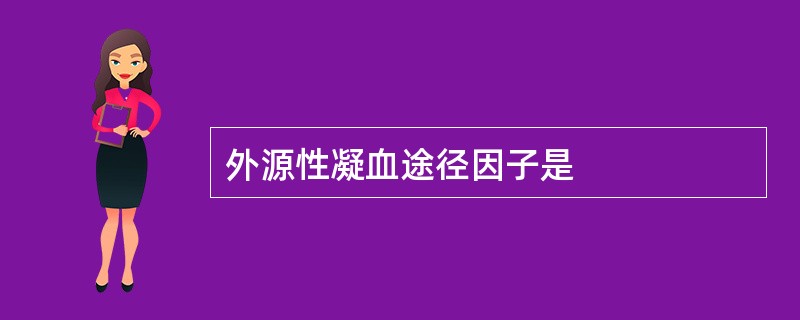 外源性凝血途径因子是